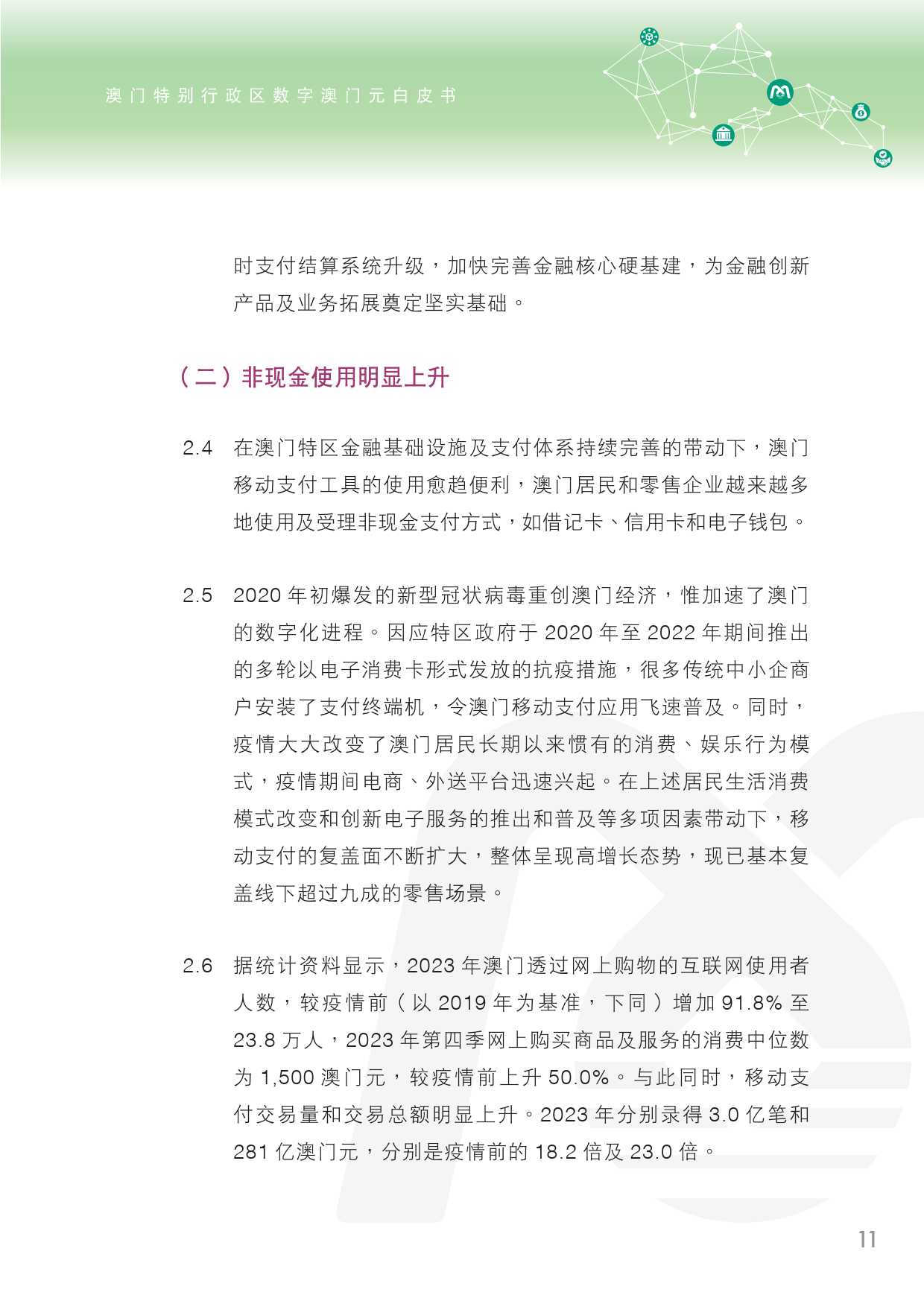 澳门特别行政区数字澳门元白皮书

时支付结算系统升级，加快完善金融核心硬基建，为金融创新产品及业务拓展奠定坚实基础。

（二）非现金使用明显上升

2.4 在澳门特区金融基础设施及支付体系持续完善的带动下，澳门移动支付工具的使用愈趋便利，澳门居民和零售企业越来越多地使用及受理非现金支付方式，如借记卡、信用卡和电子钱包。

2.5 2020 年初爆发的新型冠状病毒重创澳门经济，惟加速了澳门的数字化进程。因应特区政府于 2020 年至 2022 年期间推出的多轮以电子消费卡形式发放的抗疫措施，很多传统中小企商户安装了支付终端机，令澳门移动支付应用飞速普及。同时，疫情大大改变了澳门居民长期以来惯有的消费、娱乐行为模式，疫情期间电商、外送平台迅速兴起。在上述居民生活消费模式改变和创新电子服务的推出和普及等多项因素带动下，移动支付的复盖面不断扩大，整体呈现高增长态势，现已基本复盖线下超过九成的零售场景。

2.6 据统计资料显示，2023 年澳门透过网上购物的互联网使用者人数，较疫情前（以 2019 年为基准，下同）增加 91.8% 至 23.8 万人，2023 年第四季网上购买商品及服务的消费中位数为 1,500 澳门元，较疫情前上升 50.0%。与此同时，移动支付交易量和交易总额明显上升。2023 年分别录得 3.0 亿笔和 281 亿澳门元，分别是疫情前的 18.2 倍及 23.0 倍。

11